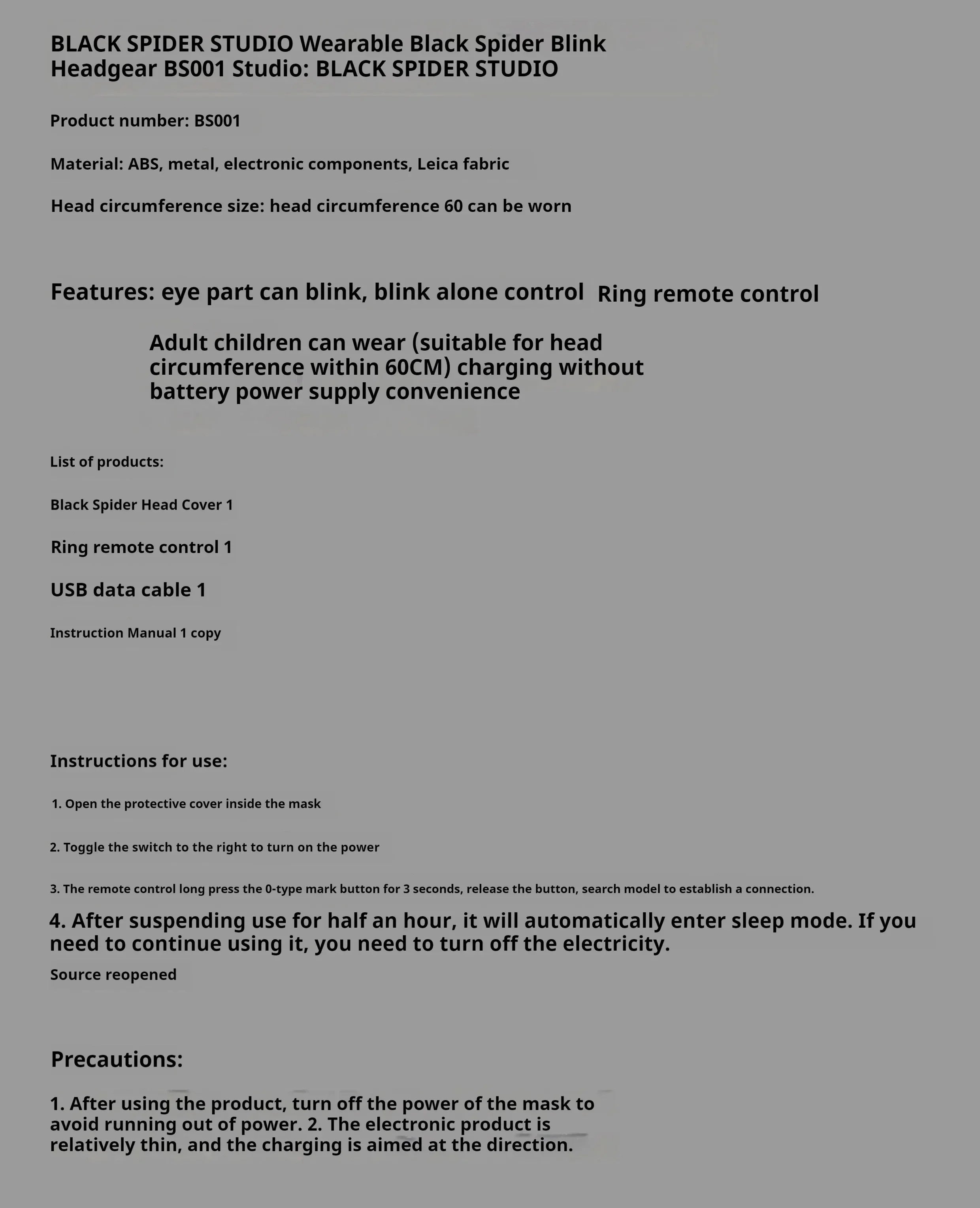 BLACK SPIDER STUDIO Wearable Black Spider Blink Headgear BS001 Studio: BLACK SPIDER STUDIO

Product number: BS001

Material: ABS, metal, electronic components, Leica fabric

Head circumference size: head circumference 60 can be worn

Features: eye part can blink, blink alone control

Ring remote control

Adult children can wear (suitable for head circumference within 60CM) charging without battery power supply convenience

List of products:

Black Spider Head Cover 1

Ring remote control 1

USB data cable 1

Instruction Manual 1 copy

Instructions for use:

1. Open the protective cover inside the mask

2. Toggle the switch to the right to turn on the power

3. The remote control long press the 0-type mark button for 3 seconds, release the button, search model to establish a connection.

4. After suspending use for half an hour, it will automatically enter sleep mode. If you need to continue using it, you need to turn off the electricity.

Source reopened

Precautions:

1. After using the product, turn off the power of the mask to avoid running out of power. 2. The electronic product is relatively thin, and the charging is aimed at the direction.